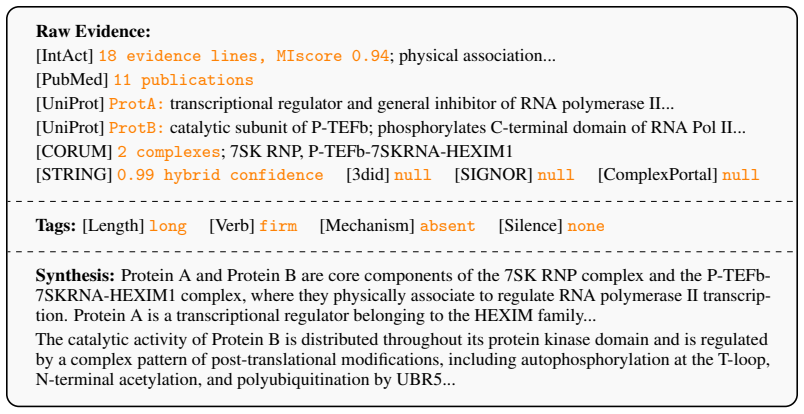 **Raw Evidence:**
[IntAct] 18 evidence lines, MIscore 0.94; physical association...
[PubMed] 11 publications
[UniProt] ProtA: transcriptional regulator and general inhibitor of RNA polymerase II...
[UniProt] ProtB: catalytic subunit of P-TEFb; phosphorylates C-terminal domain of RNA Pol II...
[CORUM] 2 complexes; 7SK RNP, P-TEFb-7SKRNA-HEXIM1
[STRING] 0.99 hybrid confidence [3did] null [SIGNOR] null [ComplexPortal] null

**Tags:** [Length] long [Verb] firm [Mechanism] absent [Silence] none

**Synthesis:** Protein A and Protein B are core components of the 7SK RNP complex and the P-TEFb-7SKRNA-HEXIM1 complex, where they physically associate to regulate RNA polymerase II transcription. Protein A is a transcriptional regulator belonging to the HEXIM family...

The catalytic activity of Protein B is distributed throughout its protein kinase domain and is regulated by a complex pattern of post-translational modifications, including autophosphorylation at the T-loop, N-terminal acetylation, and polyubiquitination by UBR5...